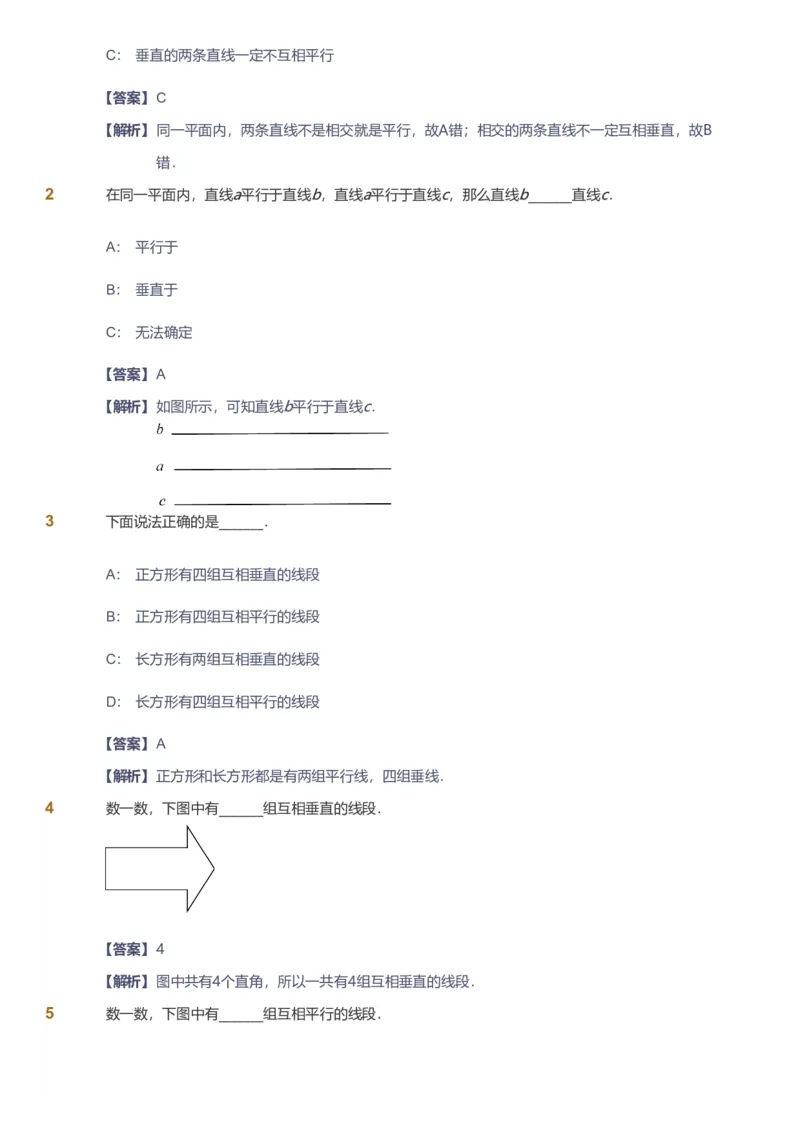 C: 垂直的两条直线一定不互相平行

【答案】C

【解析】同一平面内，两条直线不是相交就是平行，故A错；相交的两条直线不一定互相垂直，故B错．

2 在同一平面内，直线$a$平行于直线$b$，直线$a$平行于直线$c$，那么直线$b$______直线$c$．

A: 平行于

B: 垂直于

C: 无法确定

【答案】A

【解析】如图所示，可知直线$b$平行于直线$c$．

$b$

$a$

$c$

3 下面说法正确的是______．

A: 正方形有四组互相垂直的线段

B: 正方形有四组互相平行的线段

C: 长方形有两组互相垂直的线段

D: 长方形有四组互相平行的线段

【答案】A

【解析】正方形和长方形都是有两组平行线，四组垂线．

4 数一数，下图中有______组互相垂直的线段．

【答案】4

【解析】图中共有4个直角，所以一共有4组互相垂直的线段．

5 数一数，下图中有______组互相平行的线段．